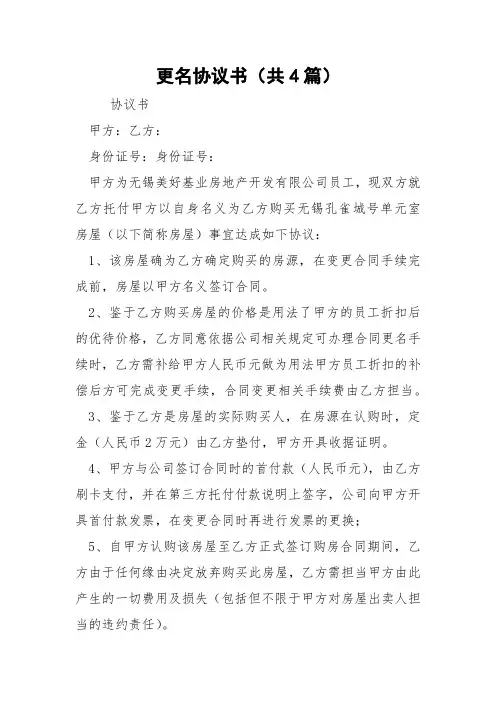 更名协议书（共4篇）

协议书

甲方：乙方：

身份证号：身份证号：

甲方为无锡美好基业房地产开发有限公司员工，现双方就乙方托付甲方以自身名义为乙方购买无锡孔雀城号单元室房屋（以下简称房屋）事宜达成如下协议：

1、该房屋确为乙方确定购买的房源，在变更合同手续完成前，房屋以甲方名义签订合同。

2、鉴于乙方购买房屋的价格是用法了甲方的员工折扣后的优待价格，乙方同意依据公司相关规定可办理合同更名手续时，乙方需补给甲方人民币元做为用法甲方员工折扣的补偿后方可完成变更手续，合同变更相关手续费由乙方担当。

3、鉴于乙方是房屋的实际购买人，在房源在认购时，定金（人民币2万元）由乙方垫付，甲方开具收据证明。

4、甲方与公司签订合同时的首付款（人民币元），由乙方刷卡支付，并在第三方托付付款说明上签字，公司向甲方开具首付款发票，在变更合同时再进行发票的更换；

5、自甲方认购该房屋至乙方正式签订购房合同期间，乙方由于任何缘由决定放弃购买此房屋，乙方需担当甲方由此产生的一切费用及损失（包括但不限于甲方对房屋出卖人担当的违约责任）。